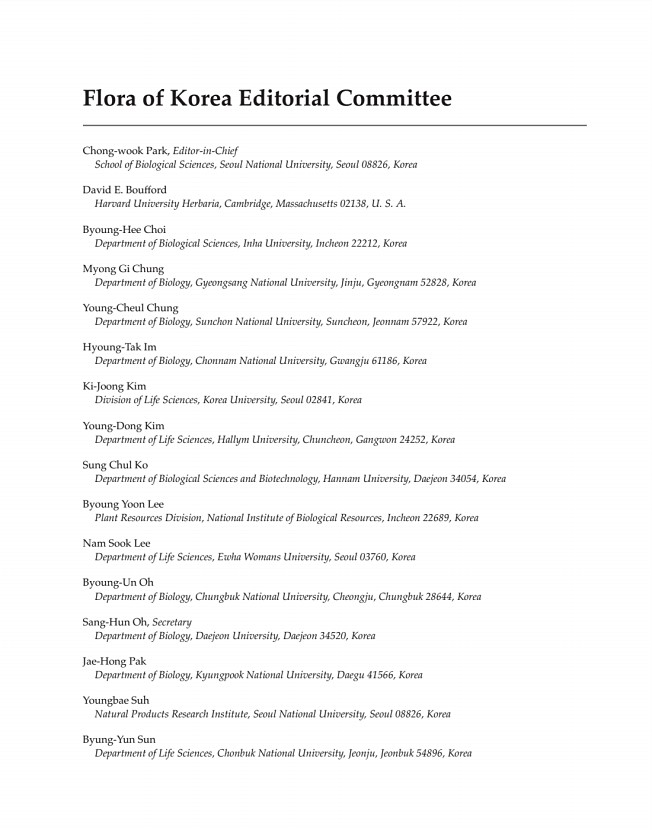 Flora of Korea Editorial Committee

Chong-wook Park, Editor-in-Chief
School of Biological Sciences, Seoul National University, Seoul 08826, Korea

David E. Boufford
Harvard University Herbaria, Cambridge, Massachusetts 02138, U. S. A.

Byoung-Hee Choi
Department of Biological Sciences, Inha University, Incheon 22212, Korea

Myong Gi Chung
Department of Biology, Gyeongsang National University, Jinju, Gyeongnam 52828, Korea

Young-Cheul Chung
Department of Biology, Sunchon National University, Suncheon, Jeonnam 57922, Korea

Hyoung-Tak Im
Department of Biology, Chonnam National University, Gwangju 61186, Korea

Ki-Joong Kim
Division of Life Sciences, Korea University, Seoul 02841, Korea

Young-Dong Kim
Department of Life Sciences, Hallym University, Chuncheon, Gangwon 24252, Korea

Sung Chul Ko
Department of Biological Sciences and Biotechnology, Hannam University, Daejeon 34054, Korea

Byoung Yoon Lee
Plant Resources Division, National Institute of Biological Resources, Incheon 22689, Korea

Nam Sook Lee
Department of Life Sciences, Ewha Womans University, Seoul 03760, Korea

Byoung-Un Oh
Department of Biology, Chungbuk National University, Cheongju, Chungbuk 28644, Korea

Sang-Hun Oh, Secretary
Department of Biology, Daejeon University, Daejeon 34520, Korea

Jae-Hong Pak
Department of Biology, Kyungpook National University, Daegu 41566, Korea

Youngbae Suh
Natural Products Research Institute, Seoul National University, Seoul 08826, Korea

Byung-Yun Sun
Department of Life Sciences, Chonbuk National University, Jeonju, Jeonbuk 54896, Korea